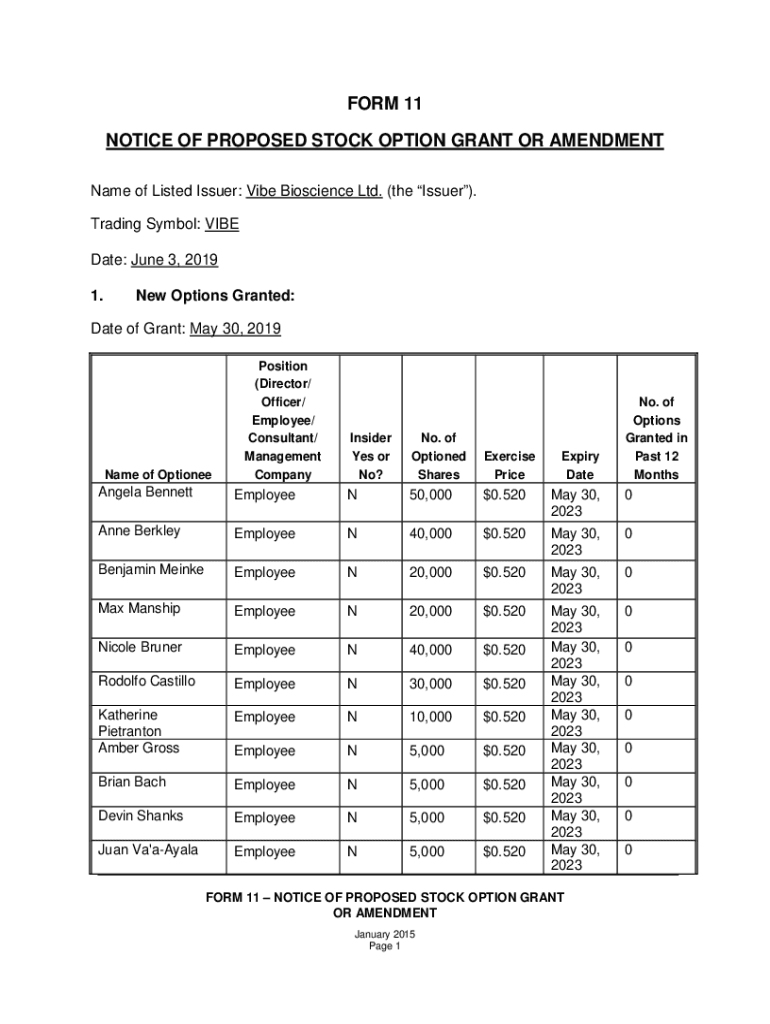 FORM 11

NOTICE OF PROPOSED STOCK OPTION GRANT OR AMENDMENT

Name of Listed Issuer: Vibe Bioscience Ltd. (the “Issuer”).

Trading Symbol: VIBE

Date: June 3, 2019

1. New Options Granted:

Date of Grant: May 30, 2019

| Name of Optionee | Position (Director/ Officer/ Employee/ Consultant/ Management Company | Insider Yes or No? | No. of Optioned Shares | Exercise Price | Expiry Date | No. of Options Granted in Past 12 Months |
|---|---|---|---|---|---|---|
| Angela Bennett | Employee | N | 50,000 | $0.520 | May 30, 2023 | 0 |
| Anne Berkley | Employee | N | 40,000 | $0.520 | May 30, 2023 | 0 |
| Benjamin Meinke | Employee | N | 20,000 | $0.520 | May 30, 2023 | 0 |
| Max Manship | Employee | N | 20,000 | $0.520 | May 30, 2023 | 0 |
| Nicole Bruner | Employee | N | 40,000 | $0.520 | May 30, 2023 | 0 |
| Rodolfo Castillo | Employee | N | 30,000 | $0.520 | May 30, 2023 | 0 |
| Katherine Pietranton | Employee | N | 10,000 | $0.520 | May 30, 2023 | 0 |
| Amber Gross | Employee | N | 5,000 | $0.520 | May 30, 2023 | 0 |
| Brian Bach | Employee | N | 5,000 | $0.520 | May 30, 2023 | 0 |
| Devin Shanks | Employee | N | 5,000 | $0.520 | May 30, 2023 | 0 |
| Juan Va'a-Ayala | Employee | N | 5,000 | $0.520 | May 30, 2023 | 0 |

FORM 11 – NOTICE OF PROPOSED STOCK OPTION GRANT OR AMENDMENT

January 2015
Page 1